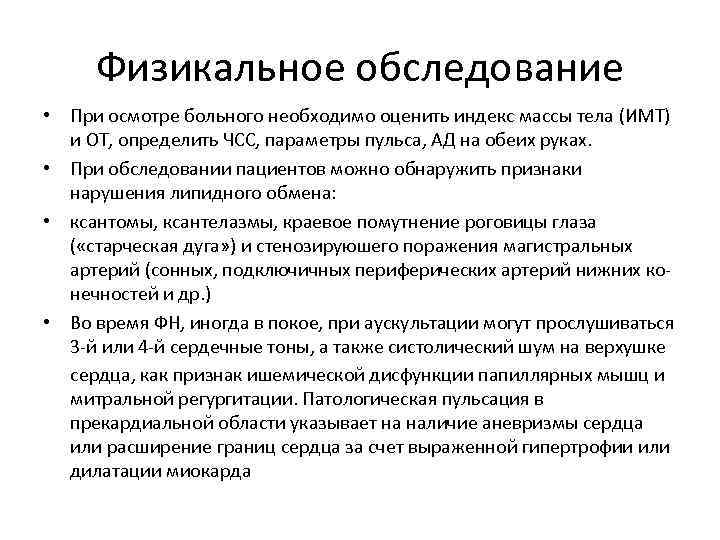 Физикальное обследование

• При осмотре больного необходимо оценить индекс массы тела (ИМТ) и ОТ, определить ЧСС, параметры пульса, АД на обеих руках.

• При обследовании пациентов можно обнаружить признаки нарушения липидного обмена:

• ксантомы, ксантелазмы, краевое помутнение роговицы глаза («старческая дуга») и стенозируюшего поражения магистральных артерий (сонных, подключичных периферических артерий нижних конечностей и др.)

• Во время ФН, иногда в покое, при аускультации могут прослушиваться 3-й или 4-й сердечные тоны, а также систолический шум на верхушке сердца, как признак ишемической дисфункции папиллярных мышц и митральной регургитации. Патологическая пульсация в прекардиальной области указывает на наличие аневризмы сердца или расширение границ сердца за счет выраженной гипертрофии или дилатации миокарда